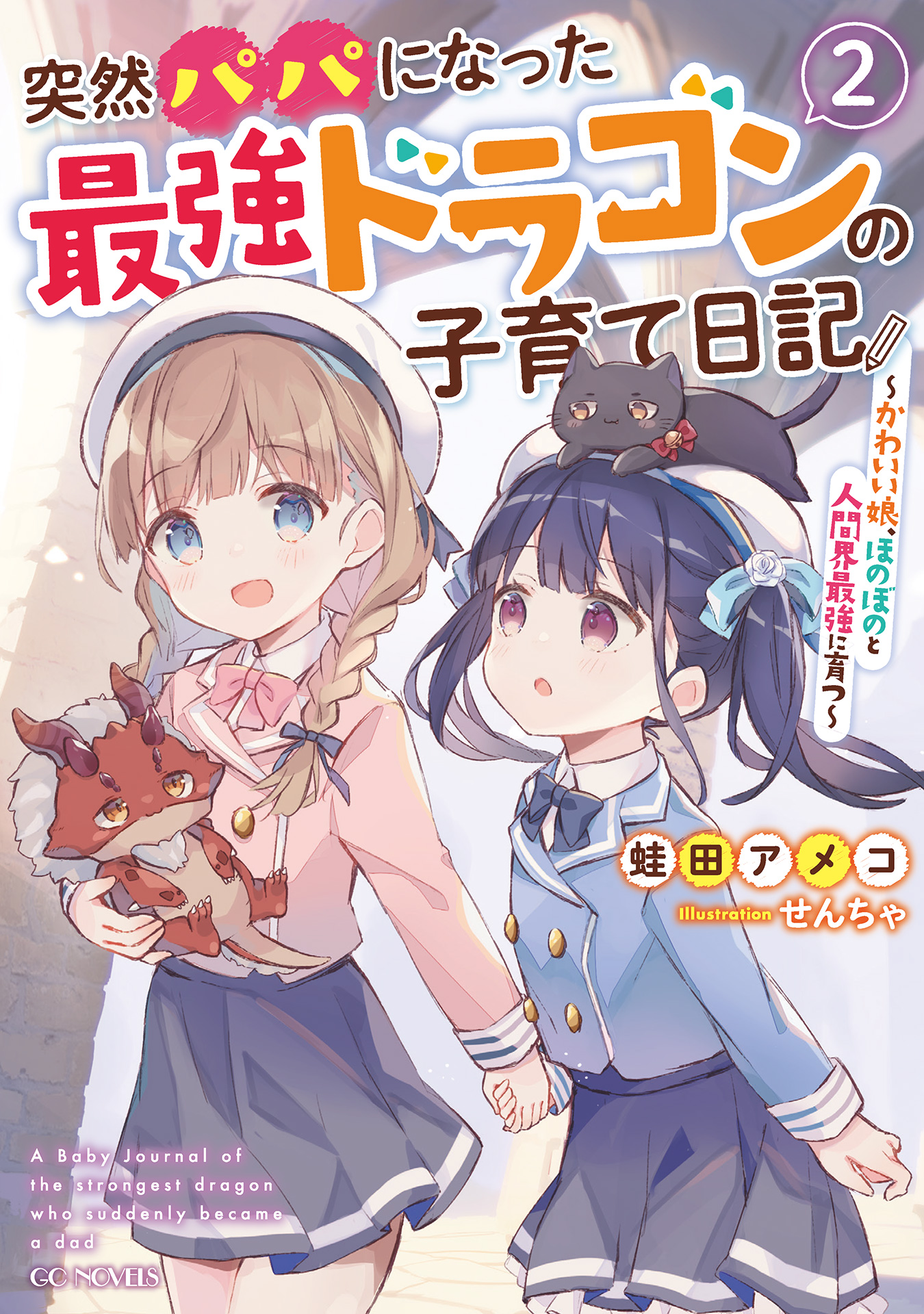 突然パパになった最強ドラゴンの子育て日記

2

~かわいい娘、ほのぼのと人間界最強に育つ~

蛙田アメコ

Illustration せんちゃ

A Baby Journal of the strongest dragon who suddenly became a dad

GC NOVELS